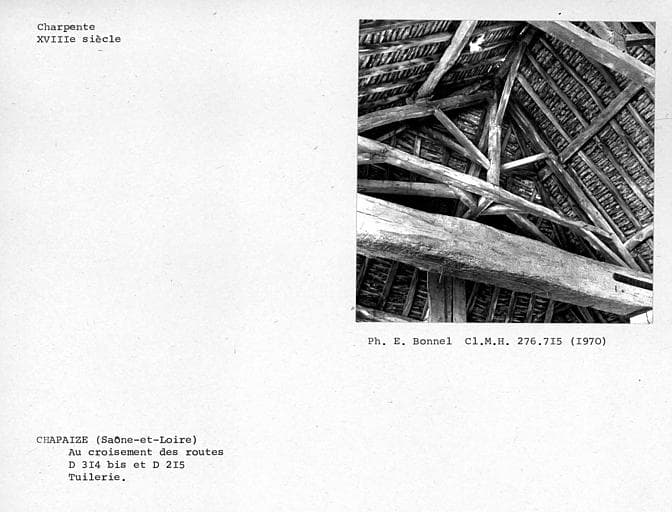 Charpente
XVIIIe siècle

Ph. E. Bonnel Cl.M.H. 276.7I5 (I970)

CHAPAIZE (Saône-et-Loire)
Au croisement des routes
D 3I4 bis et D 2I5
Tuilerie.